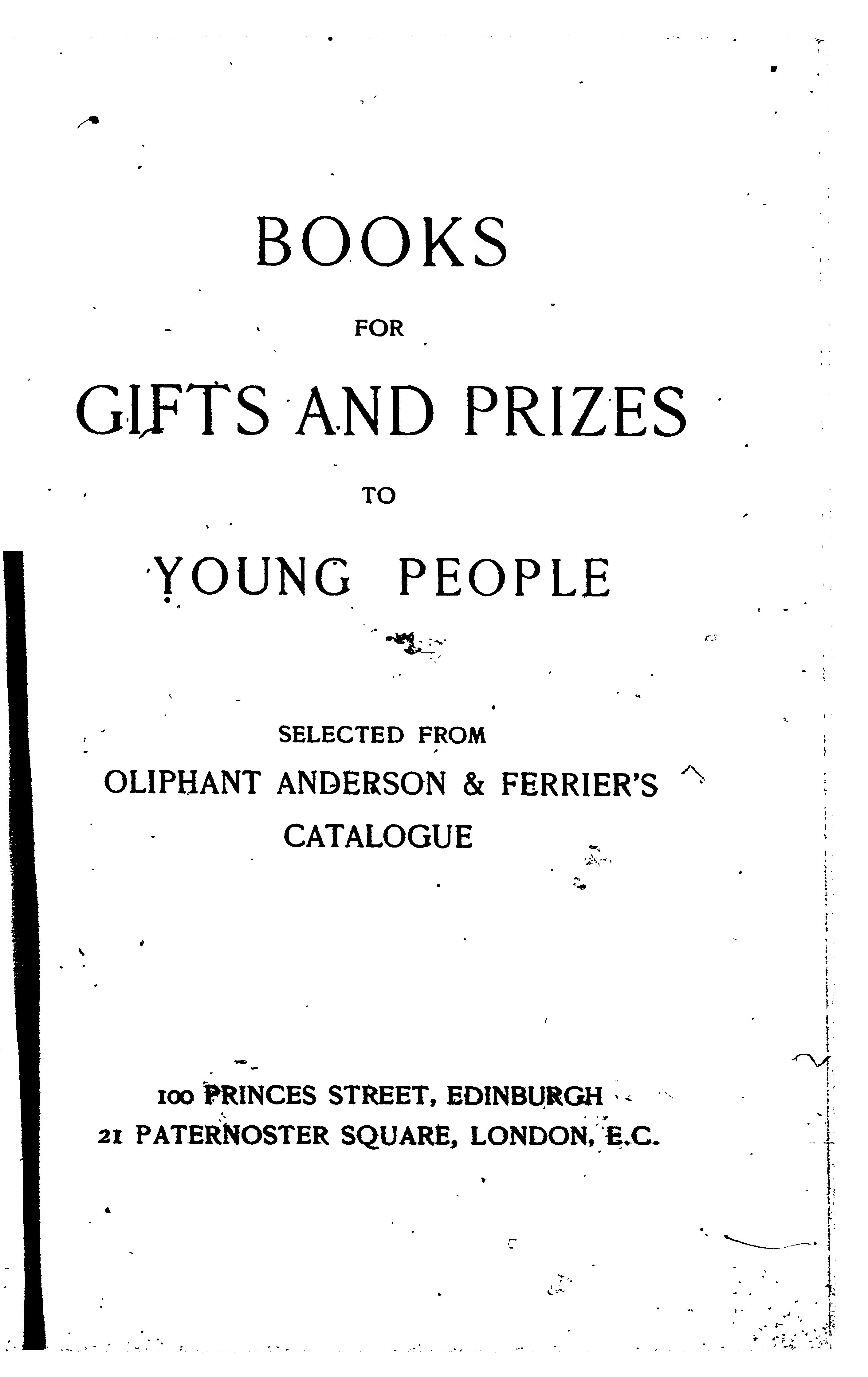 BOOKS

FOR

GIFTS AND PRIZES

TO

YOUNG PEOPLE

SELECTED FROM
OLIPHANT ANDERSON & FERRIER'S
CATALOGUE

100 PRINCES STREET, EDINBURGH
21 PATERNOSTER SQUARE, LONDON, E.C.